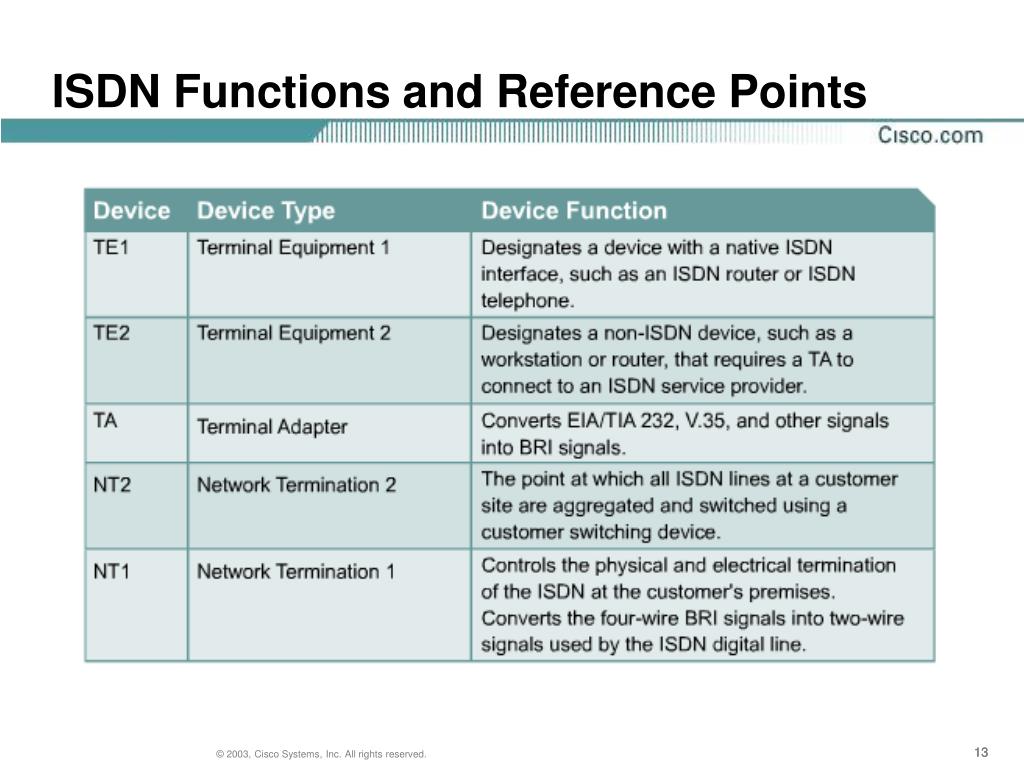 ISDN Functions and Reference Points

Cisco.com

| Device | Device Type | Device Function |
|---|---|---|
| TE1 | Terminal Equipment 1 | Designates a device with a native ISDN interface, such as an ISDN router or ISDN telephone. |
| TE2 | Terminal Equipment 2 | Designates a non-ISDN device, such as a workstation or router, that requires a TA to connect to an ISDN service provider. |
| TA | Terminal Adapter | Converts EIA/TIA 232, V.35, and other signals into BRI signals. |
| NT2 | Network Termination 2 | The point at which all ISDN lines at a customer site are aggregated and switched using a customer switching device. |
| NT1 | Network Termination 1 | Controls the physical and electrical termination of the ISDN at the customer's premises. Converts the four-wire BRI signals into two-wire signals used by the ISDN digital line. |

© 2003, Cisco Systems, Inc. All rights reserved.

13